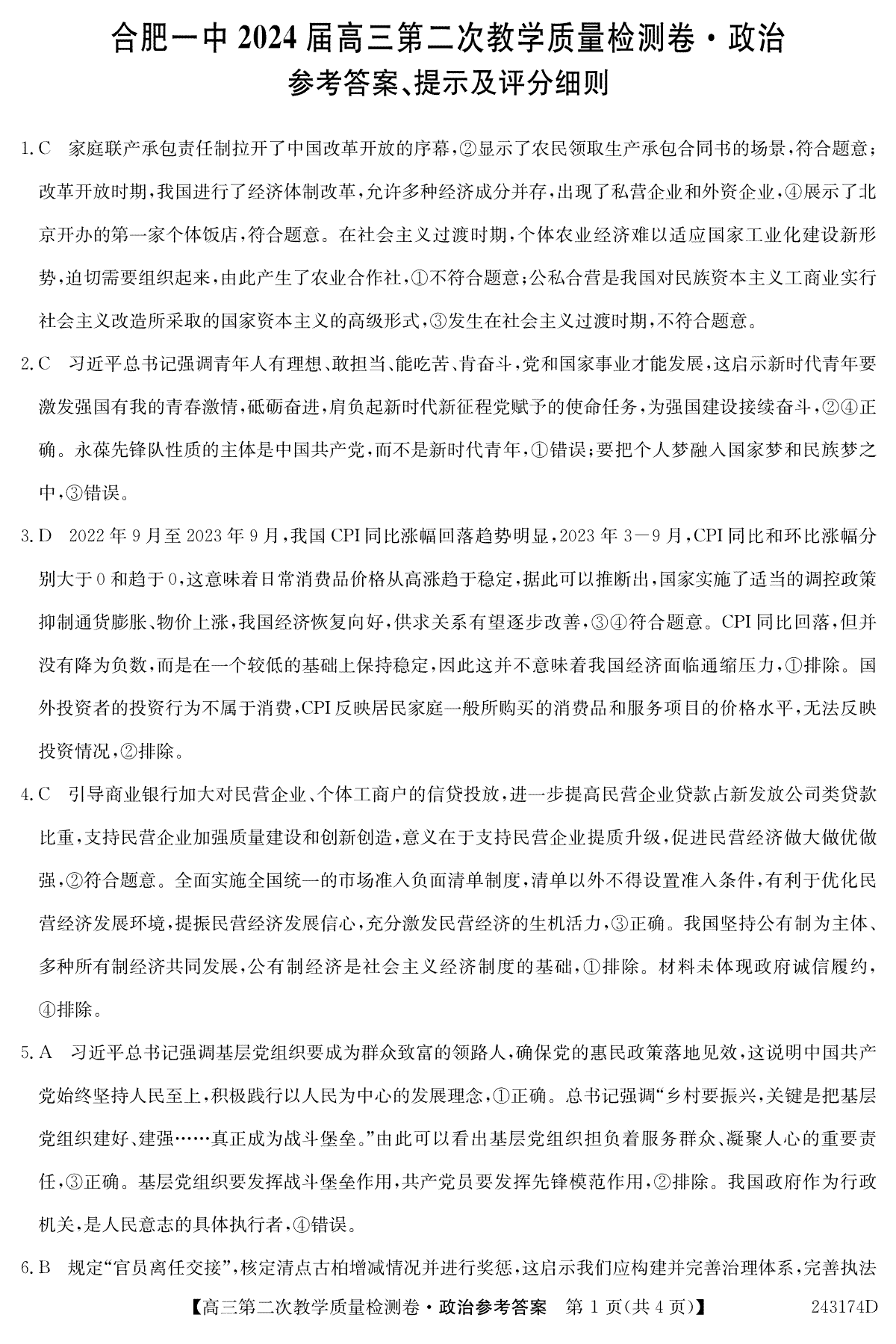 合肥一中 2024 届高三第二次教学质量检测卷·政治
参考答案、提示及评分细则

1. C 家庭联产承包责任制拉开了中国改革开放的序幕，②显示了农民领取生产承包合同书的场景，符合题意；改革开放时期，我国进行了经济体制改革，允许多种经济成分并存，出现了私营企业和外资企业，④展示了北京开办的第一家个体饭店，符合题意。在社会主义过渡时期，个体农业经济难以适应国家工业化建设新形势，迫切需要组织起来，由此产生了农业合作社，①不符合题意；公私合营是我国对民族资本主义工商业实行社会主义改造所采取的国家资本主义的高级形式，③发生在社会主义过渡时期，不符合题意。

2. C 习近平总书记强调青年人有理想、敢担当、能吃苦、肯奋斗，党和国家事业才能发展，这启示新时代青年要激发强国有我的青春激情，砥砺奋进，肩负起新时代新征程党赋予的使命任务，为强国建设接续奋斗，②④正确。永葆先锋队性质的主体是中国共产党，而不是新时代青年，①错误；要把个人梦融入国家梦和民族梦之中，③错误。

3. D 2022 年 9 月至 2023 年 9 月，我国 CPI 同比涨幅回落趋势明显，2023 年 3－9 月，CPI 同比和环比涨幅分别大于 0 和趋于 0，这意味着日常消费品价格从高涨趋于稳定，据此可以推断出，国家实施了适当的调控政策抑制通货膨胀、物价上涨，我国经济恢复向好，供求关系有望逐步改善，③④符合题意。CPI 同比回落，但并没有降为负数，而是在一个较低的基础上保持稳定，因此这并不意味着我国经济面临通缩压力，①排除。国外投资者的投资行为不属于消费，CPI 反映居民家庭一般所购买的消费品和服务项目的价格水平，无法反映投资情况，②排除。

4. C 引导商业银行加大对民营企业、个体工商户的信贷投放，进一步提高民营企业贷款占新发放公司类贷款比重，支持民营企业加强质量建设和创新创造，意义在于支持民营企业提质升级，促进民营经济做大做优做强，②符合题意。全面实施全国统一的市场准入负面清单制度，清单以外不得设置准入条件，有利于优化民营经济发展环境，提振民营经济发展信心，充分激发民营经济的生机活力，③正确。我国坚持公有制为主体、多种所有制经济共同发展，公有制经济是社会主义经济制度的基础，①排除。材料未体现政府诚信履约，④排除。

5. A 习近平总书记强调基层党组织要成为群众致富的领路人，确保党的惠民政策落地见效，这说明中国共产党始终坚持人民至上，积极践行以人民为中心的发展理念，①正确。总书记强调“乡村要振兴，关键是把基层党组织建好、建强……真正成为战斗堡垒。”由此可以看出基层党组织担负着服务群众、凝聚人心的重要责任，③正确。基层党组织要发挥战斗堡垒作用，共产党员要发挥先锋模范作用，②排除。我国政府作为行政机关，是人民意志的具体执行者，④错误。

6. B 规定“官员离任交接”，核定清点古柏增减情况并进行奖惩，这启示我们应构建并完善治理体系，完善执法

【高三第二次教学质量检测卷·政治参考答案 第 1 页(共 4 页)】 243174D